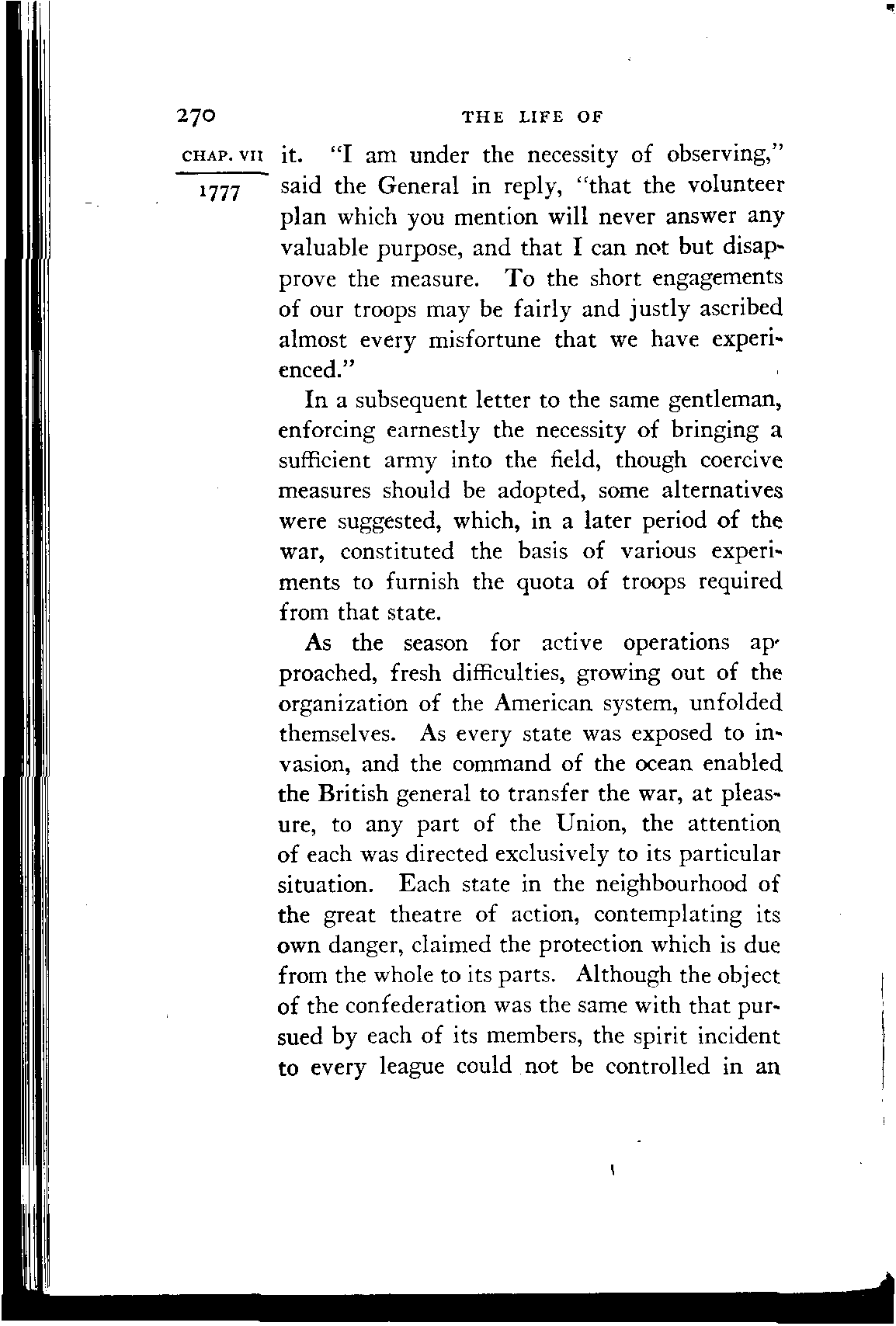 270 THE LIFE OF

CHAP. VII

1777

it. "I am under the necessity of observing," said the General in reply, "that the volunteer plan which you mention will never answer any valuable purpose, and that I can not but disapprove the measure. To the short engagements of our troops may be fairly and justly ascribed almost every misfortune that we have experienced."

In a subsequent letter to the same gentleman, enforcing earnestly the necessity of bringing a sufficient army into the field, though coercive measures should be adopted, some alternatives were suggested, which, in a later period of the war, constituted the basis of various experiments to furnish the quota of troops required from that state.

As the season for active operations approached, fresh difficulties, growing out of the organization of the American system, unfolded themselves. As every state was exposed to invasion, and the command of the ocean enabled the British general to transfer the war, at pleasure, to any part of the Union, the attention of each was directed exclusively to its particular situation. Each state in the neighbourhood of the great theatre of action, contemplating its own danger, claimed the protection which is due from the whole to its parts. Although the object of the confederation was the same with that pursued by each of its members, the spirit incident to every league could not be controlled in an